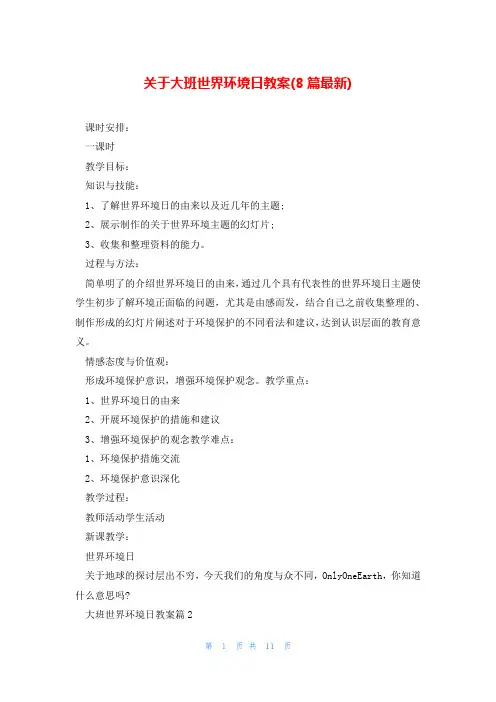 关于大班世界环境日教案(8 篇最新)

课时安排：

一课时

教学目标：

知识与技能：

1、了解世界环境日的由来以及近几年的主题；

2、展示制作的关于世界环境主题的幻灯片；

3、收集和整理资料的能力。

过程与方法：

简单明了的介绍世界环境日的由来，通过几个具有代表性的世界环境日主题使学生初步了解环境正面临的问题，尤其是由感而发，结合自己之前收集整理的、制作形成的幻灯片阐述对于环境保护的不同看法和建议，达到认识层面的教育意义。

情感态度与价值观：

形成环境保护意识，增强环境保护观念。教学重点：

1、世界环境日的由来

2、开展环境保护的措施和建议

3、增强环境保护的观念教学难点：

1、环境保护措施交流

2、环境保护意识深化

教学过程：

教师活动学生活动

新课教学：

世界环境日

关于地球的探讨层出不穷，今天我们的角度与众不同，OnlyOneEarth，你知道什么意思吗?

大班世界环境日教案篇 2

第 1 页 共 11 页